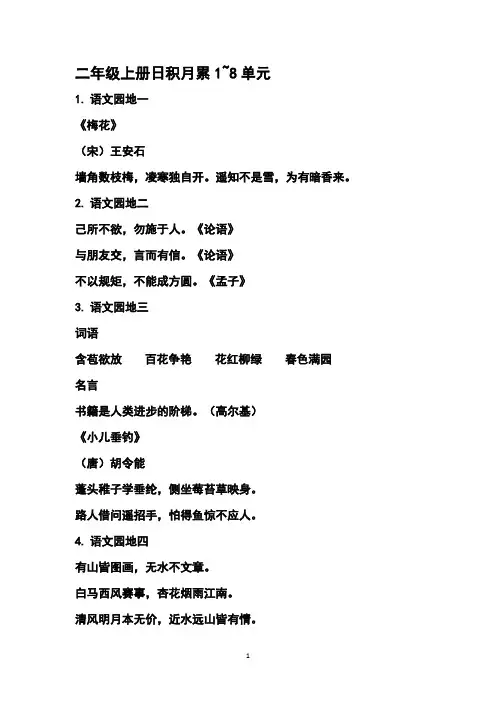 二年级上册日积月累 1~8 单元

1. 语文园地一

《梅花》

（宋）王安石

墙角数枝梅，凌寒独自开。遥知不是雪，为有暗香来。

2. 语文园地二

己所不欲，勿施于人。《论语》

与朋友交，言而有信。《论语》

不以规矩，不能成方圆。《孟子》

3. 语文园地三

词语

含苞欲放　百花争艳　花红柳绿　春色满园

名言

书籍是人类进步的阶梯。（高尔基）

《小儿垂钓》

（唐）胡令能

蓬头稚子学垂纶，侧坐莓苔草映身。

路人借问遥招手，怕得鱼惊不应人。

4. 语文园地四

有山皆图画，无水不文章。

白马西风赛事，杏花烟雨江南。

清风明月本无价，近水远山皆有情。

1